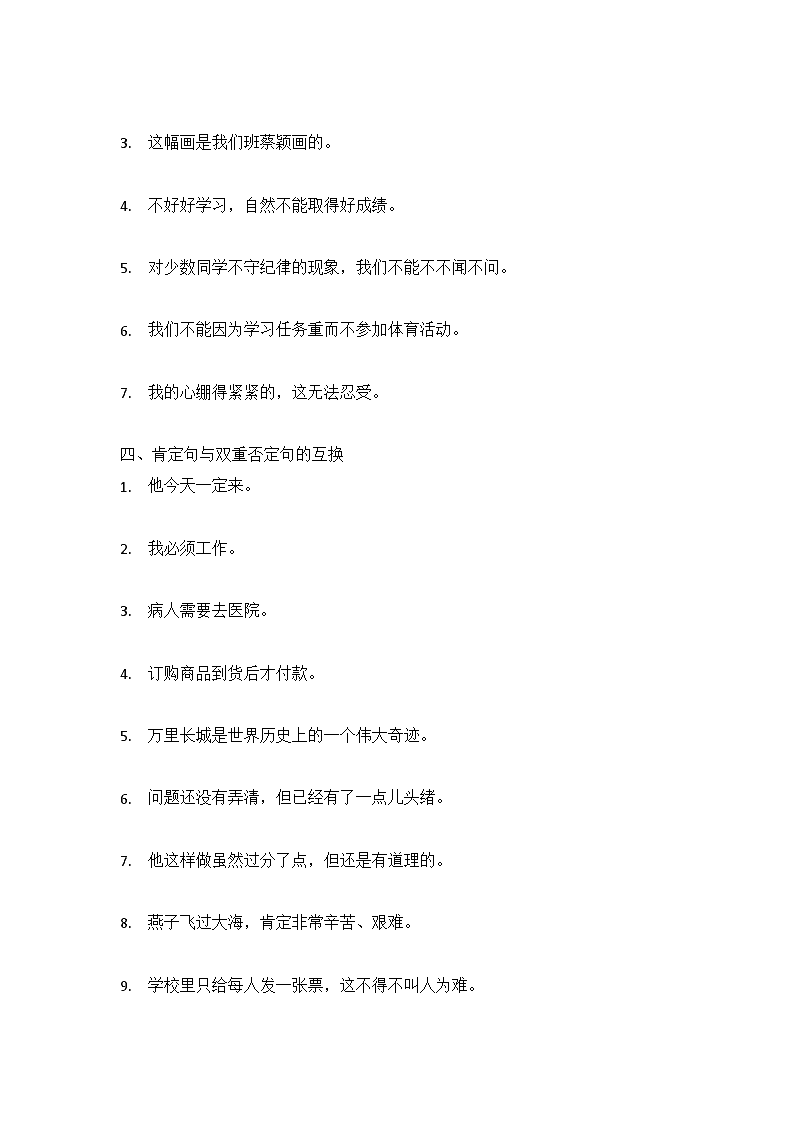 3. 这幅画是我们班蔡颖画的。

4. 不好好学习，自然不能取得好成绩。

5. 对少数同学不守纪律的现象，我们不能不不闻不问。

6. 我们不能因为学习任务重而不参加体育活动。

7. 我的心绷得紧紧的，这无法忍受。

四、肯定句与双重否定句的互换
1. 他今天一定来。

2. 我必须工作。

3. 病人需要去医院。

4. 订购商品到货后才付款。

5. 万里长城是世界历史上的一个伟大奇迹。

6. 问题还没有弄清，但已经有了一点儿头绪。

7. 他这样做虽然过分了点，但还是有道理的。

8. 燕子飞过大海，肯定非常辛苦、艰难。

9. 学校里只给每人发一张票，这不得不叫人为难。